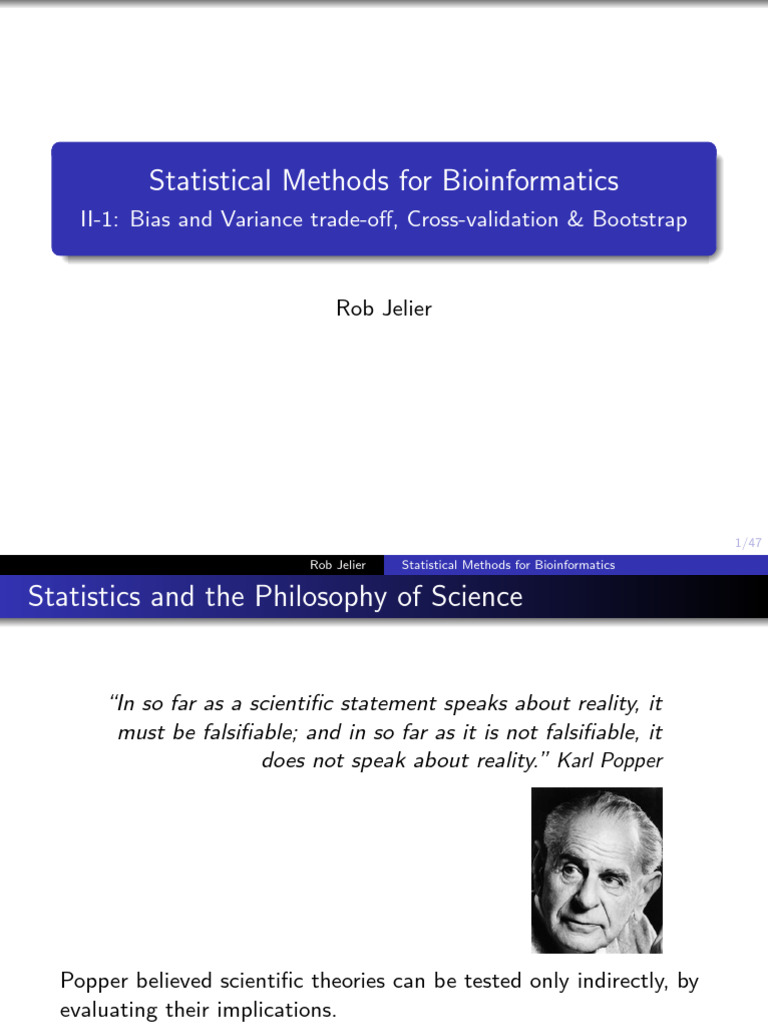 Statistical Methods for Bioinformatics
II-1: Bias and Variance trade-off, Cross-validation & Bootstrap

Rob Jelier

1/47

Rob Jelier Statistical Methods for Bioinformatics

Statistics and the Philosophy of Science

"In so far as a scientific statement speaks about reality, it must be falsifiable; and in so far as it is not falsifiable, it does not speak about reality." Karl Popper

Popper believed scientific theories can be tested only indirectly, by evaluating their implications.